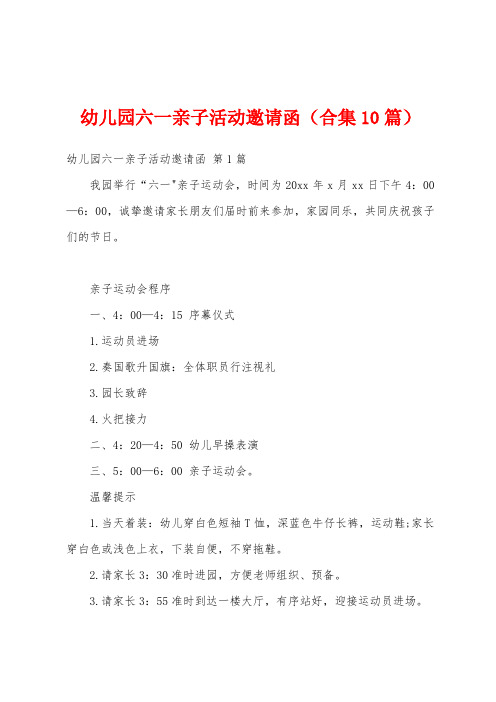 幼儿园六一亲子活动邀请函（合集10篇）

幼儿园六一亲子活动邀请函 第1篇

我园举行“六一"亲子运动会，时间为20xx年x月xx日下午4：00—6：00，诚挚邀请家长朋友们届时前来参加，家园同乐，共同庆祝孩子们的节日。

亲子运动会程序

一、4：00—4：15 序幕仪式

1.运动员进场

2.奏国歌升国旗：全体职员行注视礼

3.园长致辞

4.火把接力

二、4：20—4：50 幼儿早操表演

三、5：00—6：00 亲子运动会。

温馨提示

1.当天着装：幼儿穿白色短袖T恤，深蓝色牛仔长裤，运动鞋;家长穿白色或浅色上衣，下装自便，不穿拖鞋。

2.请家长3：30准时进园，方便老师组织、预备。

3.请家长3：55准时到达一楼大厅，有序站好，迎接运动员进场。